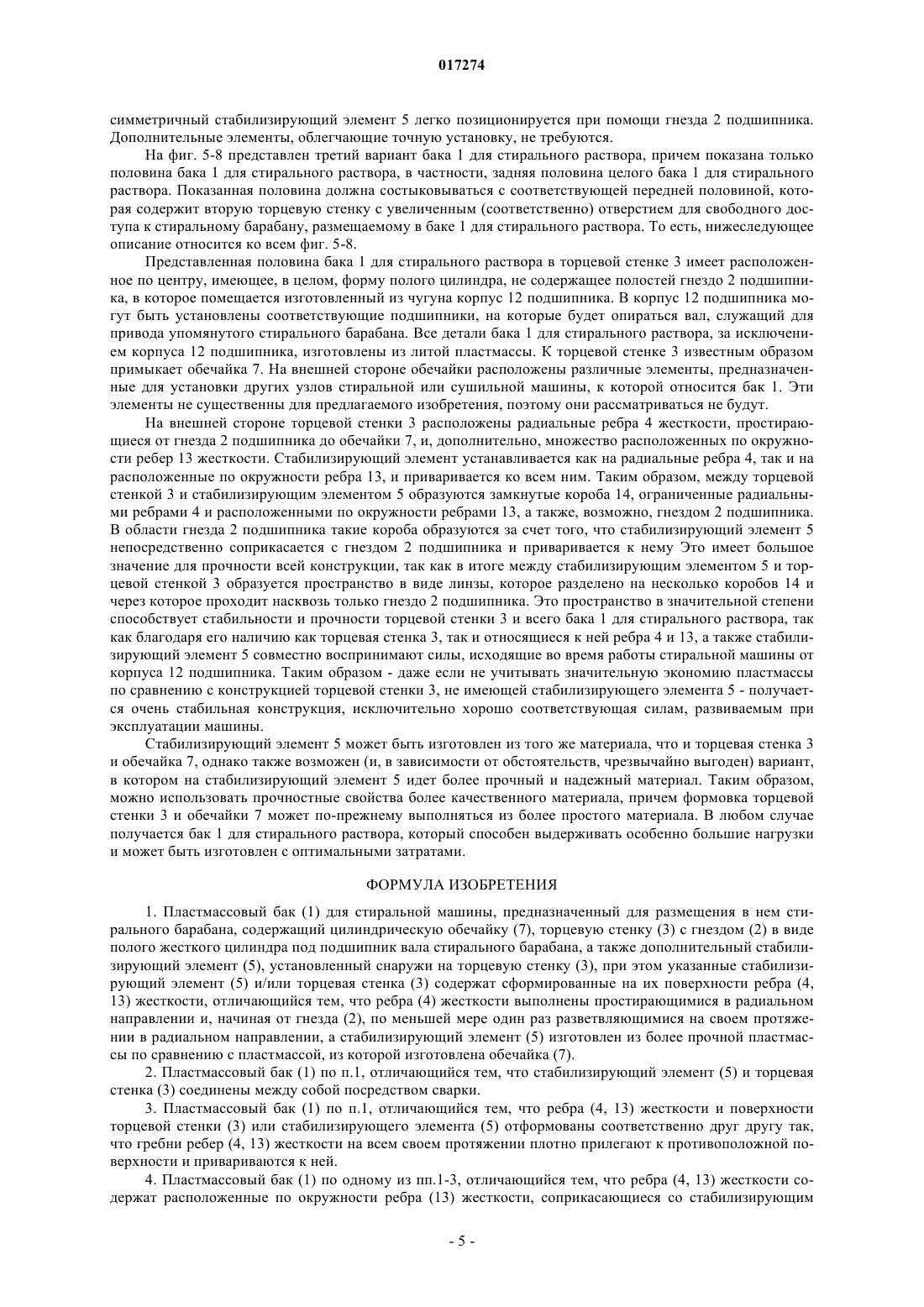 017274

симметричный стабилизирующий элемент 5 легко позиционируется при помощи гнезда 2 подшипника. Дополнительные элементы, облегчающие точную установку, не требуются.

На фиг. 5-8 представлен третий вариант бака 1 для стирального раствора, причем показана только половина бака 1 для стирального раствора, в частности, задняя половина целого бака 1 для стирального раствора. Показанная половина должна состыковываться с соответствующей передней половиной, которая содержит вторую торцевую стенку с увеличенным (соответственно) отверстием для свободного доступа к стиральному барабану, размещаемому в баке 1 для стирального раствора. То есть, нижеследующее описание относится ко всем фиг. 5-8.

Представленная половина бака 1 для стирального раствора в торцевой стенке 3 имеет расположенное по центру, имеющее, в целом, форму полого цилиндра, не содержащее полостей гнездо 2 подшипника, в которое помещается изготовленный из чугуна корпус 12 подшипника. В корпус 12 подшипника могут быть установлены соответствующие подшипники, на которые будет опираться вал, служащий для привода упомянутого стирального барабана. Все детали бака 1 для стирального раствора, за исключением корпуса 12 подшипника, изготовлены из литой пластмассы. К торцевой стенке 3 известным образом примыкает обечайка 7. На внешней стороне обечайки расположены различные элементы, предназначенные для установки других узлов стиральной или сушильной машины, к которой относится бак 1. Эти элементы не существенны для предлагаемого изобретения, поэтому они рассматриваться не будут.

На внешней стороне торцевой стенки 3 расположены радиальные ребра 4 жесткости, простирающиеся от гнезда 2 подшипника до обечайки 7, и, дополнительно, множество расположенных по окружности ребер 13 жесткости. Стабилизирующий элемент устанавливается как на радиальные ребра 4, так и на расположенные по окружности ребра 13, и приваривается ко всем ним. Таким образом, между торцевой стенкой 3 и стабилизирующим элементом 5 образуются замкнутые короба 14, ограниченные радиальными ребрами 4 и расположенными по окружности ребрами 13, а также, возможно, гнездом 2 подшипника. В области гнезда 2 подшипника такие короба образуются за счет того, что стабилизирующий элемент 5 непосредственно соприкасается с гнездом 2 подшипника и приваривается к нему Это имеет большое значение для прочности всей конструкции, так как в итоге между стабилизирующим элементом 5 и торцевой стенкой 3 образуется пространство в виде линзы, которое разделено на несколько коробов 14 и через которое проходит насквозь только гнездо 2 подшипника. Это пространство в значительной степени способствует стабильности и прочности торцевой стенки 3 и всего бака 1 для стирального раствора, так как благодаря его наличию как торцевая стенка 3, так и относящиеся к ней ребра 4 и 13, а также стабилизирующий элемент 5 совместно воспринимают силы, исходящие во время работы стиральной машины от корпуса 12 подшипника. Таким образом - даже если не учитывать значительную экономию пластмассы по сравнению с конструкцией торцевой стенки 3, не имеющей стабилизирующего элемента 5 - получается очень стабильная конструкция, исключительно хорошо соответствующая силам, развиваемым при эксплуатации машины.

Стабилизирующий элемент 5 может быть изготовлен из того же материала, что и торцевая стенка 3 и обечайка 7, однако также возможен (и, в зависимости от обстоятельств, чрезвычайно выгоден) вариант, в котором на стабилизирующий элемент 5 идет более прочный и надежный материал. Таким образом, можно использовать прочностные свойства более качественного материала, причем формовка торцевой стенки 3 и обечайки 7 может по-прежнему выполняться из более простого материала. В любом случае получается бак 1 для стирального раствора, который способен выдерживать особенно большие нагрузки и может быть изготовлен с оптимальными затратами.

ФОРМУЛА ИЗОБРЕТЕНИЯ

1. Пластмассовый бак (1) для стиральной машины, предназначенный для размещения в нем стирального барабана, содержащий цилиндрическую обечайку (7), торцевую стенку (3) с гнездом (2) в виде полого жесткого цилиндра под подшипник вала стирального барабана, а также дополнительный стабилизирующий элемент (5), установленный снаружи на торцевую стенку (3), при этом указанные стабилизирующий элемент (5) и/или торцевая стенка (3) содержат сформированные на их поверхности ребра (4, 13) жесткости, отличающийся тем, что ребра (4) жесткости выполнены простирающимися в радиальном направлении и, начиная от гнезда (2), по меньшей мере один раз разветвляющимися на своем протяжении в радиальном направлении, а стабилизирующий элемент (5) изготовлен из более прочной пластмассы по сравнению с пластмассой, из которой изготовлена обечайка (7).

2. Пластмассовый бак (1) по п.1, отличающийся тем, что стабилизирующий элемент (5) и торцевая стенка (3) соединены между собой посредством сварки.

3. Пластмассовый бак (1) по п.1, отличающийся тем, что ребра (4, 13) жесткости и поверхности торцевой стенки (3) или стабилизирующего элемента (5) отформованы соответственно друг другу так, что гребни ребер (4, 13) жесткости на всем своем протяжении плотно прилегают к противоположной поверхности и привариваются к ней.

4. Пластмассовый бак (1) по одному из пп.1-3, отличающийся тем, что ребра (4, 13) жесткости содержат расположенные по окружности ребра (13) жесткости, соприкасающиеся со стабилизирующим

- 5 -